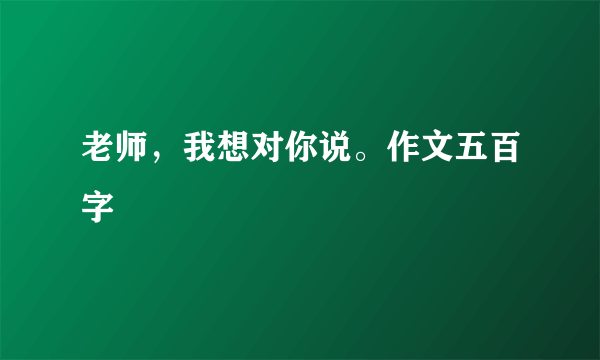 老师，我想对你说。作文五百字